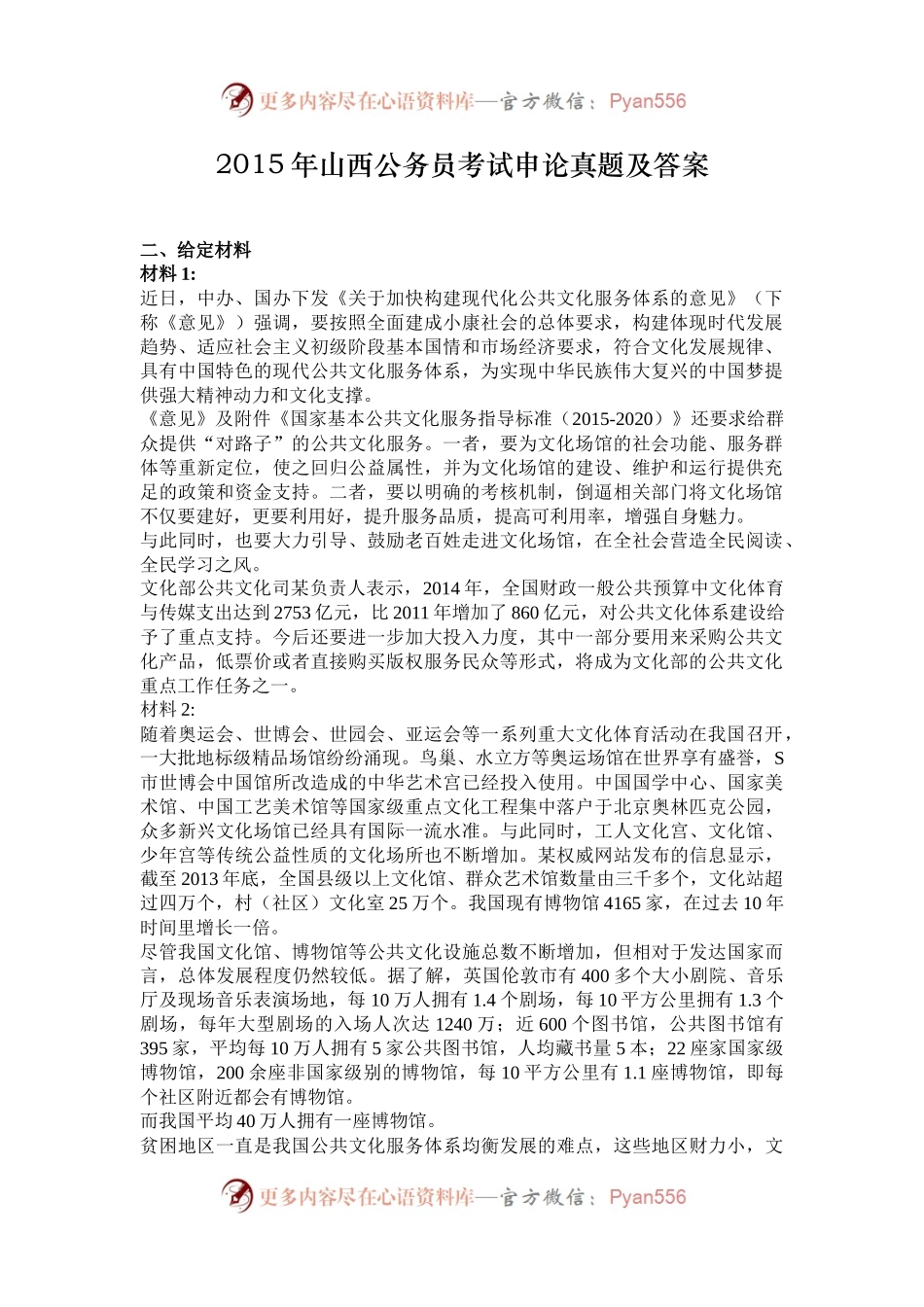 更多内容尽在心语资料库—官方微信：Pyan556

2015年山西公务员考试申论真题及答案

二、给定材料
材料1:
近日，中办、国办下发《关于加快构建现代化公共文化服务体系的意见》（下称《意见》）强调，要按照全面建成小康社会的总体要求，构建体现时代发展趋势、适应社会主义初级阶段基本国情和市场经济要求，符合文化发展规律、具有中国特色的现代公共文化服务体系，为实现中华民族伟大复兴的中国梦提供强大精神动力和文化支撑。
《意见》及附件《国家基本公共文化服务指导标准（2015-2020）》还要求给群众提供“对路子”的公共文化服务。一者，要为文化场馆的社会功能、服务群体等重新定位，使之回归公益属性，并为文化场馆的建设、维护和运行提供充足的政策和资金支持。二者，要以明确的考核机制，倒逼相关部门将文化场馆不仅要建好，更要利用好，提升服务品质，提高可利用率，增强自身魅力。
与此同时，也要大力引导、鼓励老百姓走进文化场馆，在全社会营造全民阅读、全民学习之风。
文化部公共文化司某负责人表示，2014年，全国财政一般公共预算中文化体育与传媒支出达到2753亿元，比2011年增加了860亿元，对公共文化体系建设给予了重点支持。今后还要进一步加大投入力度，其中一部分要用来采购公共文化产品，低票价或者直接购买版权服务民众等形式，将成为文化部的公共文化重点工作任务之一。
材料2:
随着奥运会、世博会、世园会、亚运会等一系列重大文化体育活动在我国召开，一大批地标级精品场馆纷纷涌现。鸟巢、水立方等奥运场馆在世界享有盛誉，S市世博会中国馆所改造成的中华艺术宫已经投入使用。中国国学中心、国家美术馆、中国工艺美术馆等国家级重点文化工程集中落户于北京奥林匹克公园，众多新兴文化场馆已经具有国际一流水准。与此同时，工人文化宫、文化馆、少年宫等传统公益性质的文化场所也不断增加。某权威网站发布的信息显示，截至2013年底，全国县级以上文化馆、群众艺术馆数量由三千多个，文化站超过四万个，村（社区）文化室25万个。我国现有博物馆4165家，在过去10年时间里增长一倍。
尽管我国文化馆、博物馆等公共文化设施总数不断增加，但相对于发达国家而言，总体发展程度仍然较低。据了解，英国伦敦市有400多个大小剧院、音乐厅及现场音乐表演场地，每10万人拥有1.4个剧场，每10平方公里拥有1.3个剧场，每年大型剧场的入场人次达1240万；近600个图书馆，公共图书馆有395家，平均每10万人拥有5家公共图书馆，人均藏书量5本；22座家国家级博物馆，200余座非国家级别的博物馆，每10平方公里有1.1座博物馆，即每个社区附近都会有博物馆。
而我国平均40万人拥有一座博物馆。
贫困地区一直是我国公共文化服务体系均衡发展的难点，这些地区财力小，文

更多内容尽在心语资料库—官方微信：Pyan556